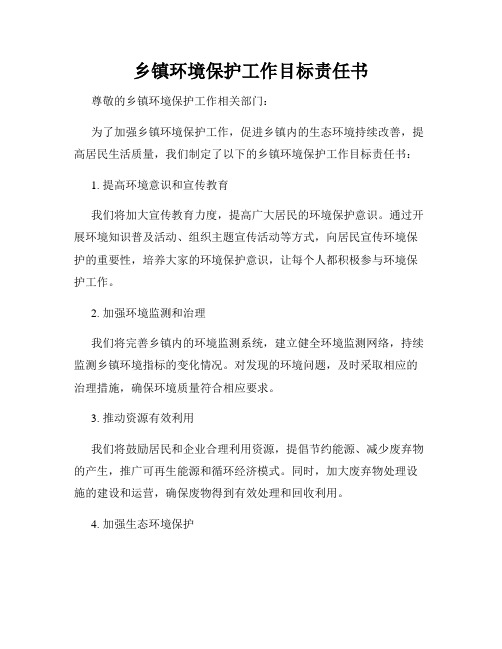 乡镇环境保护工作目标责任书

尊敬的乡镇环境保护工作相关部门：

为了加强乡镇环境保护工作，促进乡镇内的生态环境持续改善，提高居民生活质量，我们制定了以下的乡镇环境保护工作目标责任书：

1. 提高环境意识和宣传教育

我们将加大宣传教育力度，提高广大居民的环境保护意识。通过开展环境知识普及活动、组织主题宣传活动等方式，向居民宣传环境保护的重要性，培养大家的环境保护意识，让每个人都积极参与环境保护工作。

2. 加强环境监测和治理

我们将完善乡镇内的环境监测系统，建立健全环境监测网络，持续监测乡镇环境指标的变化情况。对发现的环境问题，及时采取相应的治理措施，确保环境质量符合相应要求。

3. 推动资源有效利用

我们将鼓励居民和企业合理利用资源，提倡节约能源、减少废弃物的产生，推广可再生能源和循环经济模式。同时，加大废弃物处理设施的建设和运营，确保废物得到有效处理和回收利用。

4. 加强生态环境保护